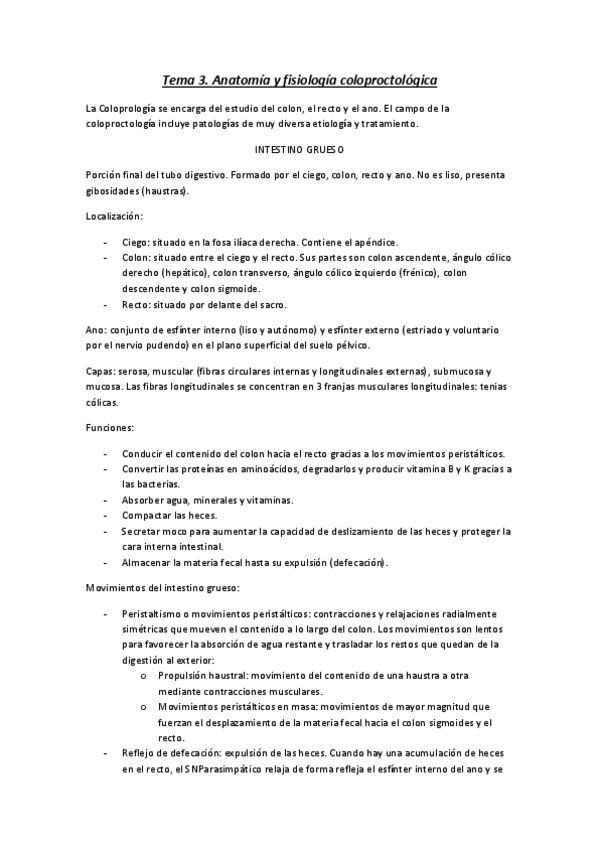 Tema 3. Anatomía y fisiología coloproctológica

La Coloprología se encarga del estudio del colon, el recto y el ano. El campo de la coloproctología incluye patologías de muy diversa etiología y tratamiento.

INTESTINO GRUESO

Porción final del tubo digestivo. Formado por el ciego, colon, recto y ano. No es liso, presenta gibosidades (haustras).

Localización:

- Ciego: situado en la fosa ilíaca derecha. Contiene el apéndice.
- Colon: situado entre el ciego y el recto. Sus partes son colon ascendente, ángulo cólico derecho (hepático), colon transverso, ángulo cólico izquierdo (frénico), colon descendente y colon sigmoide.
- Recto: situado por delante del sacro.

Ano: conjunto de esfínter interno (liso y autónomo) y esfínter externo (estriado y voluntario por el nervio pudendo) en el plano superficial del suelo pélvico.

Capas: serosa, muscular (fibras circulares internas y longitudinales externas), submucosa y mucosa. Las fibras longitudinales se concentran en 3 franjas musculares longitudinales: tenias cólicas.

Funciones:

- Conducir el contenido del colon hacia el recto gracias a los movimientos peristálticos.
- Convertir las proteínas en aminoácidos, degradarlos y producir vitamina B y K gracias a las bacterias.
- Absorber agua, minerales y vitaminas.
- Compactar las heces.
- Secretar moco para aumentar la capacidad de deslizamiento de las heces y proteger la cara interna intestinal.
- Almacenar la materia fecal hasta su expulsión (defecación).

Movimientos del intestino grueso:

- Peristaltismo o movimientos peristálticos: contracciones y relajaciones radialmente simétricas que mueven el contenido a lo largo del colon. Los movimientos son lentos para favorecer la absorción de agua restante y trasladar los restos que quedan de la digestión al exterior:
  o Propulsión haustral: movimiento del contenido de una haustra a otra mediante contracciones musculares.
  o Movimientos peristálticos en masa: movimientos de mayor magnitud que fuerzan el desplazamiento de la materia fecal hacia el colon sigmoides y el recto.
- Reflejo de defecación: expulsión de las heces. Cuando hay una acumulación de heces en el recto, el SNParasimpático relaja de forma refleja el esfínter interno del ano y se